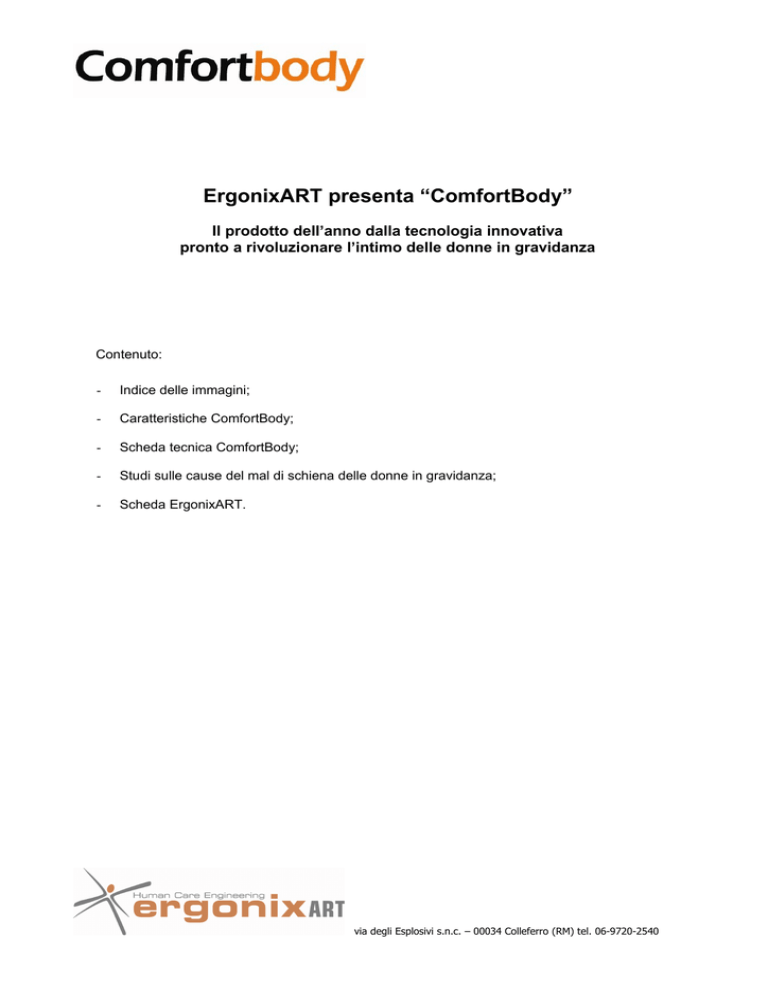 Comfortbody

ErgonixART presenta “ComfortBody”

Il prodotto dell’anno dalla tecnologia innovativa
pronto a rivoluzionare l’intimo delle donne in gravidanza

Contenuto:

- Indice delle immagini;

- Caratteristiche ComfortBody;

- Scheda tecnica ComfortBody;

- Studi sulle cause del mal di schiena delle donne in gravidanza;

- Scheda ErgonixART.

Human Care Engineering
ergonixART

via degli Esplosivi s.n.c. – 00034 Colleferro (RM) tel. 06-9720-2540